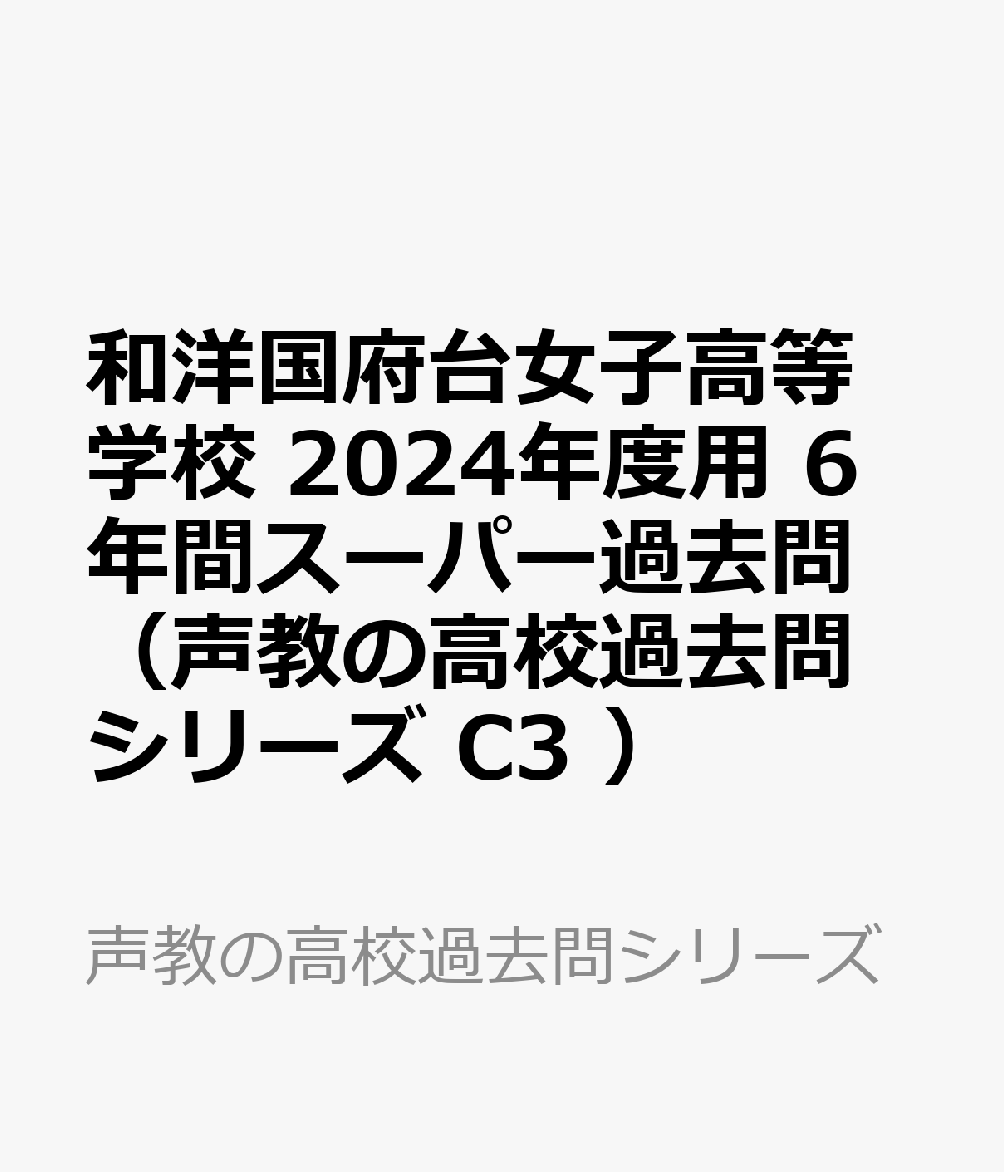 和洋国府台女子高等学校 2024年度用 6年間スーパー過去問（声教の高校過去問シリーズ C3 ）

声教の高校過去問シリーズ